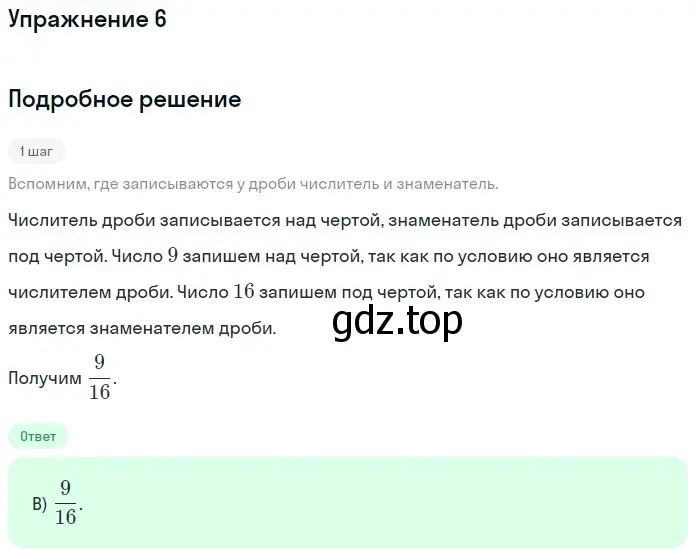 Упражнение 6

Подробное решение

1 шаг

Вспомним, где записываются у дроби числитель и знаменатель.

Числитель дроби записывается над чертой, знаменатель дроби записывается под чертой. Число $9$ запишем над чертой, так как по условию оно является числителем дроби. Число $16$ запишем под чертой, так как по условию оно является знаменателем дроби.

gdz.top

Получим $\frac{9}{16}$.

Ответ

В) $\frac{9}{16}$.